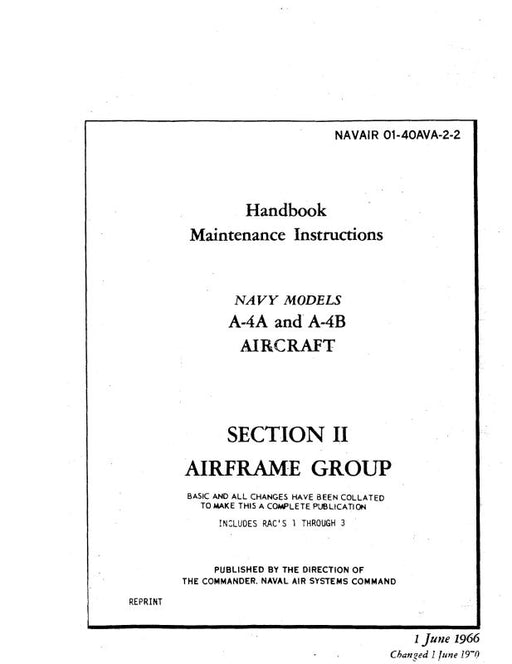 NAVAIR 01-40AVA-2-2

Handbook
Maintenance Instructions

NAVY MODELS
A-4A and A-4B
AIRCRAFT

SECTION II
AIRFRAME GROUP

BASIC AND ALL CHANGES HAVE BEEN COLLATED TO MAKE THIS A COMPLETE PUBLICATION

INCLUDES RAC'S 1 THROUGH 3

PUBLISHED BY THE DIRECTION OF
THE COMMANDER, NAVAL AIR SYSTEMS COMMAND

REPRINT

1 June 1966
Changed 1 June 1970